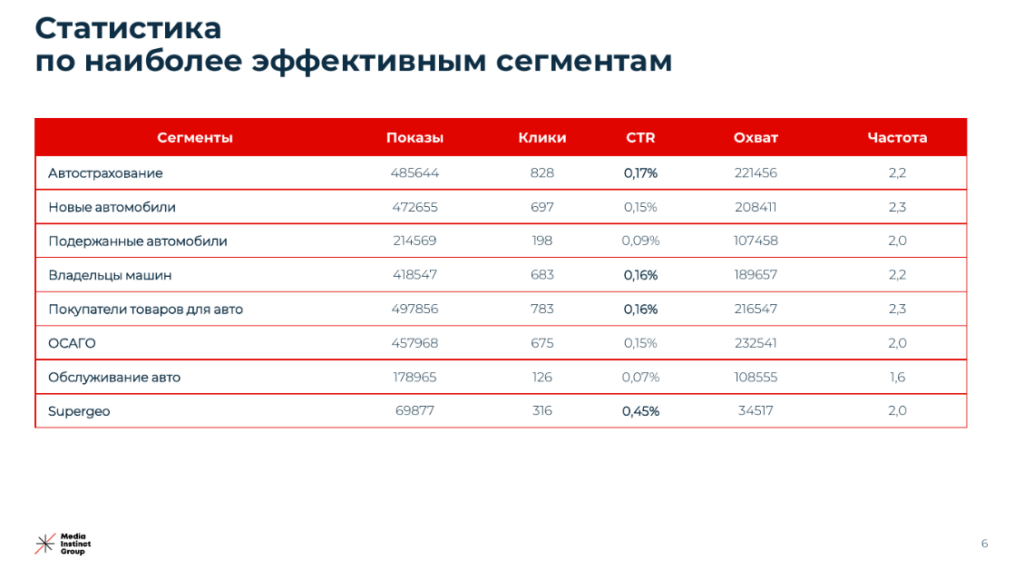 Статистика
по наиболее эффективным сегментам

| Сегменты | Показы | Клики | CTR | Охват | Частота |
|---|---|---|---|---|---|
| Автострахование | 485644 | 828 | 0,17% | 221456 | 2,2 |
| Новые автомобили | 472655 | 697 | 0,15% | 208411 | 2,3 |
| Подержанные автомобили | 214569 | 198 | 0,09% | 107458 | 2,0 |
| Владельцы машин | 418547 | 683 | 0,16% | 189657 | 2,2 |
| Покупатели товаров для авто | 497856 | 783 | 0,16% | 216547 | 2,3 |
| ОСАГО | 457968 | 675 | 0,15% | 232541 | 2,0 |
| Обслуживание авто | 178965 | 126 | 0,07% | 108555 | 1,6 |
| Supergeo | 69877 | 316 | 0,45% | 34517 | 2,0 |

Media
Instinct
Group

6